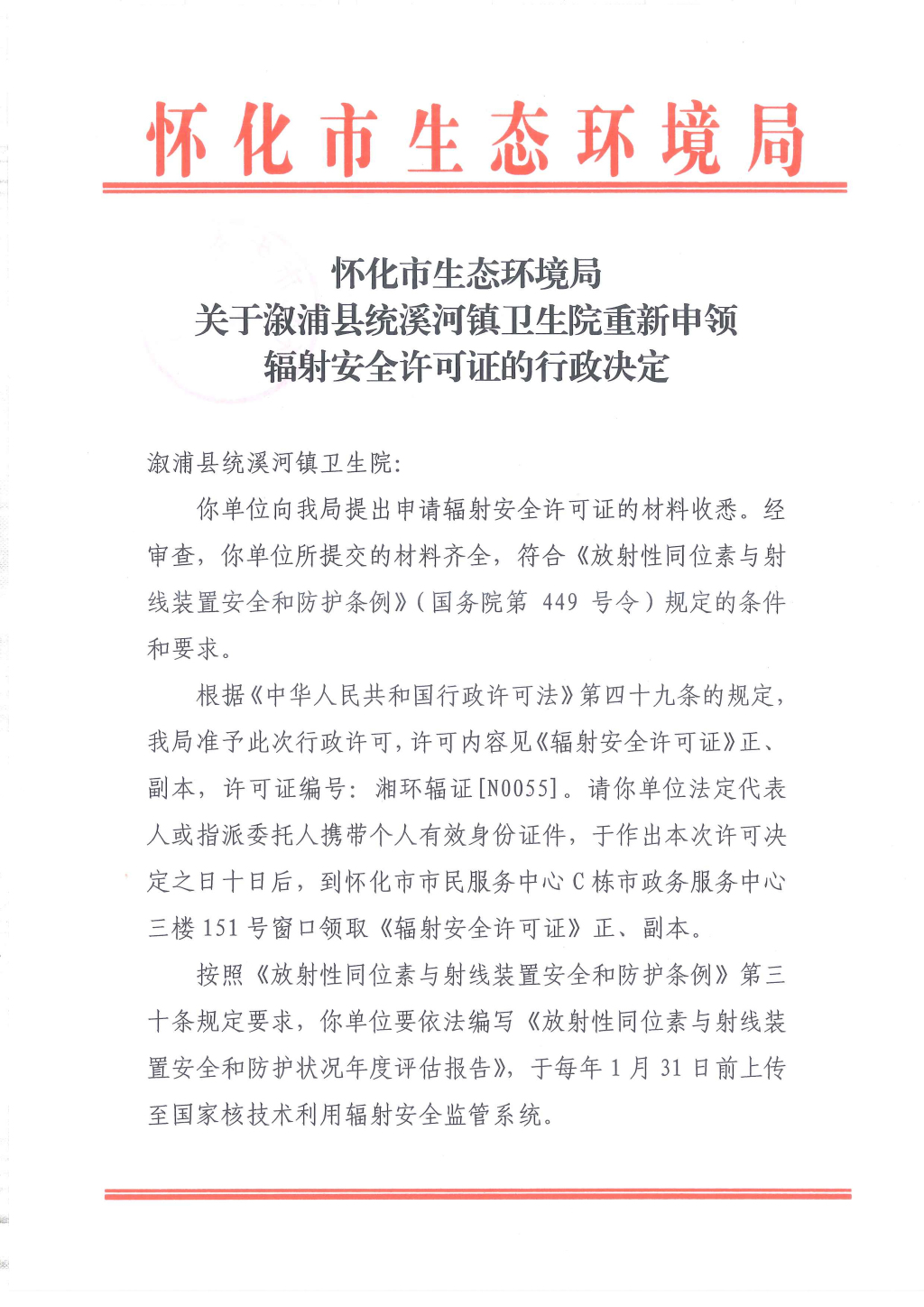 怀化市生态环境局

怀化市生态环境局
关于溆浦县统溪河镇卫生院重新申领
辐射安全许可证的行政决定

溆浦县统溪河镇卫生院:

你单位向我局提出申请辐射安全许可证的材料收悉。经审查，你单位所提交的材料齐全，符合《放射性同位素与射线装置安全和防护条例》(国务院第 449 号令)规定的条件和要求。

根据《中华人民共和国行政许可法》第四十九条的规定，我局准予此次行政许可，许可内容见《辐射安全许可证》正、副本，许可证编号：湘环辐证[N0055]。请你单位法定代表人或指派委托人携带个人有效身份证件，于作出本次许可决定之日十日后，到怀化市市民服务中心 C 栋市政务服务中心三楼 151 号窗口领取《辐射安全许可证》正、副本。

按照《放射性同位素与射线装置安全和防护条例》第三十条规定要求，你单位要依法编写《放射性同位素与射线装置安全和防护状况年度评估报告》，于每年 1 月 31 日前上传至国家核技术利用辐射安全监管系统。